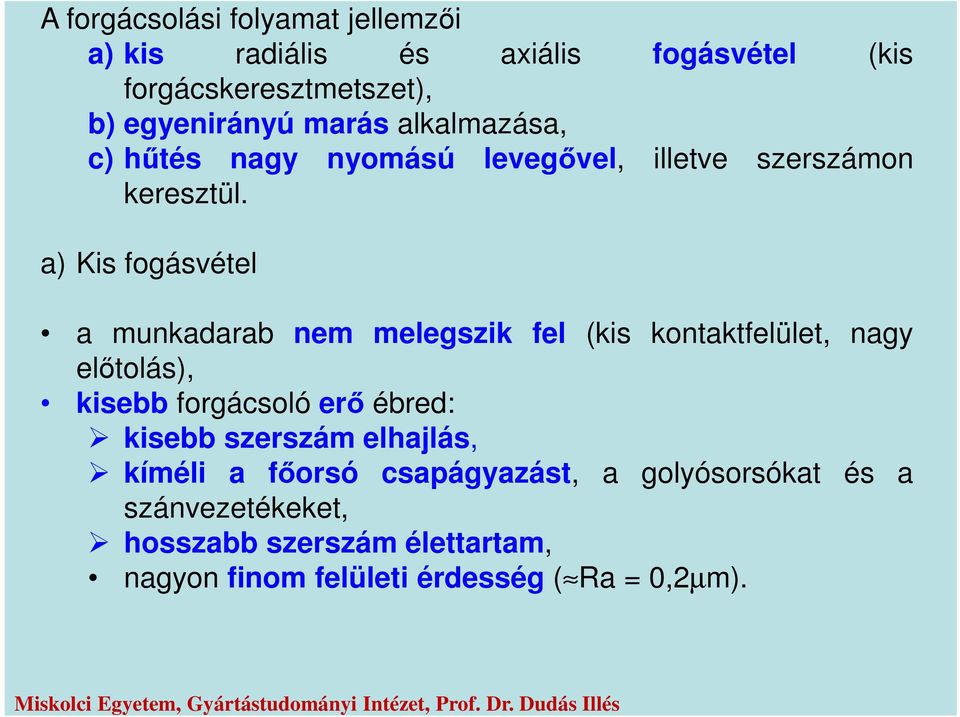 A forgácsolási folyamat jellemzői
a) kis radiális és axiális fogásvétel (kis forgácskeresztmetszet),
b) egyenirányú marás alkalmazása,
c) hűtés nagy nyomású levegővel, illetve szerszámon keresztül.

a) Kis fogásvétel

• a munkadarab nem melegszik fel (kis kontaktfelület, nagy előtolás),
• kisebb forgácsoló erő ébred:
➢ kisebb szerszám elhajlás,
➢ kíméli a főorsó csapágyazást, a golyósorsókat és a szánvezetékeket,
➢ hosszabb szerszám élettartam,
• nagyon finom felületi érdesség ($\approx$Ra = 0,2$\mu$m).

Miskolci Egyetem, Gyártástudományi Intézet, Prof. Dr. Dudás Illés